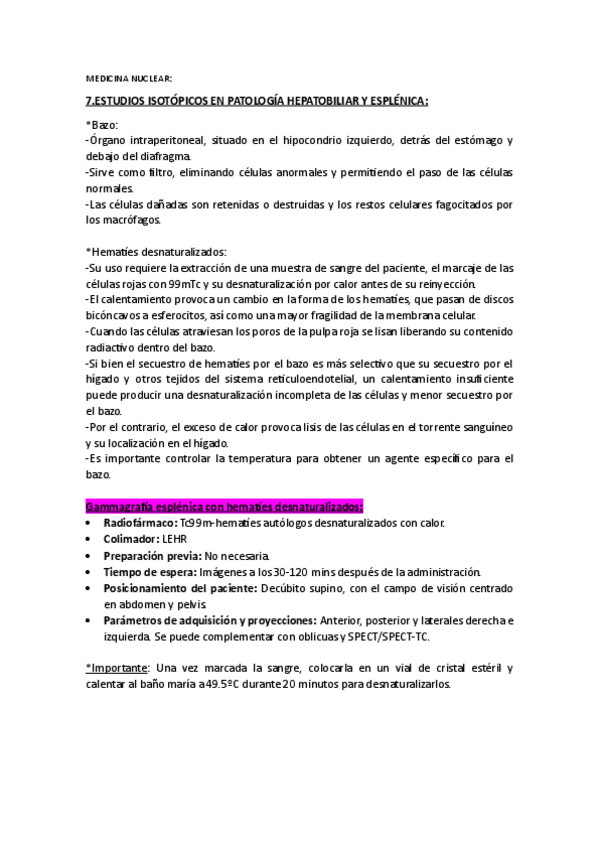 MEDICINA NUCLEAR:

7.ESTUDIOS ISOTÓPICOS EN PATOLOGÍA HEPATOBILIAR Y ESPLÉNICA:

*Bazo:
-Órgano intraperitoneal, situado en el hipocondrio izquierdo, detrás del estómago y debajo del diafragma.
-Sirve como filtro, eliminando células anormales y permitiendo el paso de las células normales.
-Las células dañadas son retenidas o destruidas y los restos celulares fagocitados por los macrófagos.

*Hematíes desnaturalizados:
-Su uso requiere la extracción de una muestra de sangre del paciente, el marcaje de las células rojas con 99mTc y su desnaturalización por calor antes de su reinyección.
-El calentamiento provoca un cambio en la forma de los hematíes, que pasan de discos bicóncavos a esferocitos, así como una mayor fragilidad de la membrana celular.
-Cuando las células atraviesan los poros de la pulpa roja se lisan liberando su contenido radiactivo dentro del bazo.
-Si bien el secuestro de hematíes por el bazo es más selectivo que su secuestro por el hígado y otros tejidos del sistema reticuloendotelial, un calentamiento insuficiente puede producir una desnaturalización incompleta de las células y menor secuestro por el bazo.
-Por el contrario, el exceso de calor provoca lisis de las células en el torrente sanguíneo y su localización en el hígado.
-Es importante controlar la temperatura para obtener un agente específico para el bazo.

Gammagrafía esplénica con hematíes desnaturalizados:
• Radiofármaco: Tc99m-hematíes autólogos desnaturalizados con calor.
• Colimador: LEHR
• Preparación previa: No necesaria.
• Tiempo de espera: Imágenes a los 30-120 mins después de la administración.
• Posicionamiento del paciente: Decúbito supino, con el campo de visión centrado en abdomen y pelvis.
• Parámetros de adquisición y proyecciones: Anterior, posterior y laterales derecha e izquierda. Se puede complementar con oblicuas y SPECT/SPECT-TC.

*Importante: Una vez marcada la sangre, colocarla en un vial de cristal estéril y calentar al baño maría a 49.5ºC durante 20 minutos para desnaturalizarlos.